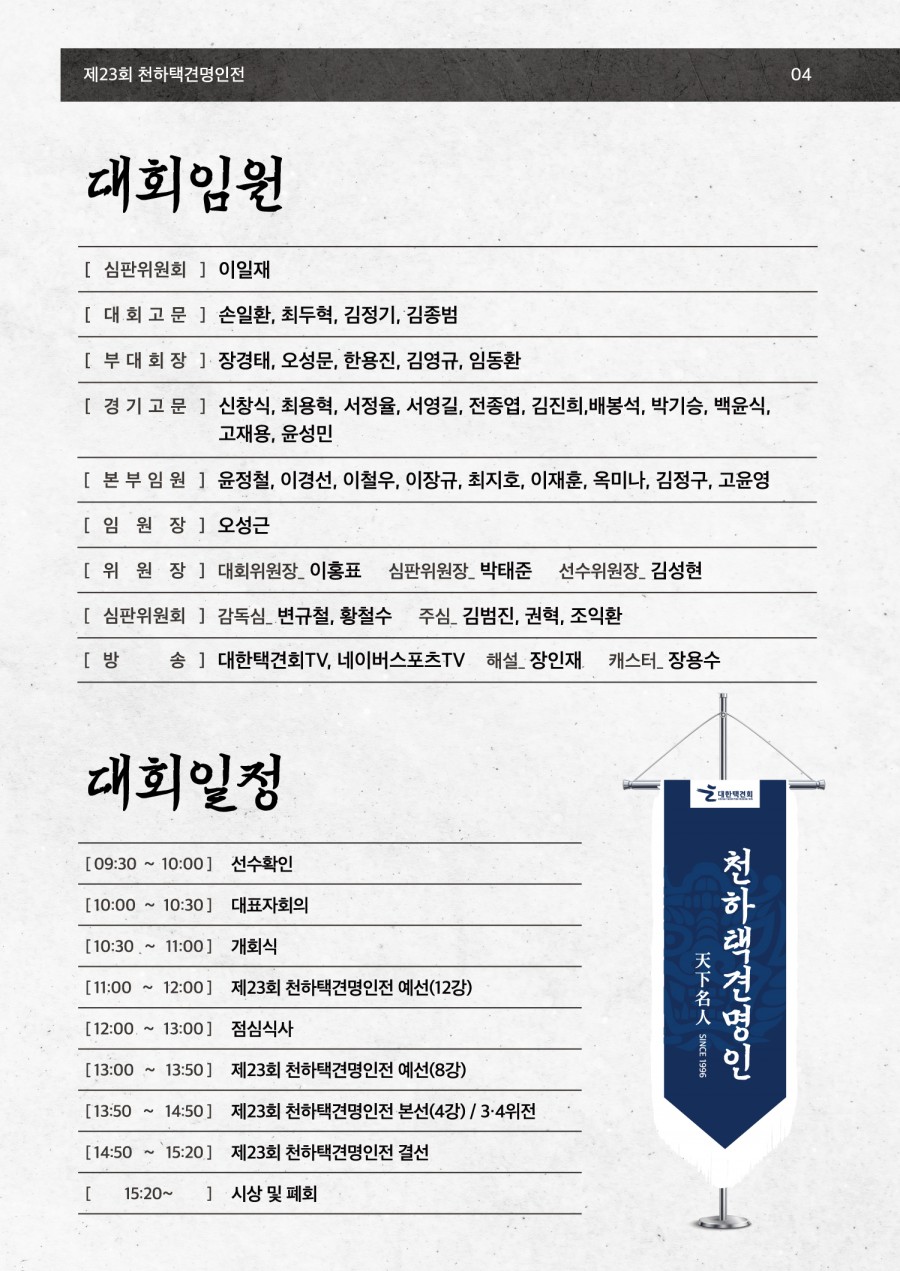 제23회 천하택견명인전

04

대회임원

[ 심판위원회 ] 이일재

[ 대 회 고 문 ] 손일환, 최두혁, 김정기, 김종범

[ 부 대 회 장 ] 장경태, 오성문, 한용진, 김영규, 임동환

[ 경 기 고 문 ] 신창식, 최용혁, 서정율, 서영길, 전종엽, 김진희,배봉석, 박기승, 백윤식, 고재용, 윤성민

[ 본 부 임 원 ] 윤정철, 이경선, 이철우, 이장규, 최지호, 이재훈, 옥미나, 김정구, 고윤영

[ 임 원 장 ] 오성근

[ 위 원 장 ] 대회위원장_ 이홍표 심판위원장_ 박태준 선수위원장_ 김성현

[ 심판위원회 ] 감독심_ 변규철, 황철수 주심_ 김범진, 권혁, 조익환

[ 방 송 ] 대한택견회TV, 네이버스포츠TV 해설_ 장인재 캐스터_ 장용수

대회일정

[ 09:30 ~ 10:00 ] 선수확인

[ 10:00 ~ 10:30 ] 대표자회의

[ 10:30 ~ 11:00 ] 개회식

[ 11:00 ~ 12:00 ] 제23회 천하택견명인전 예선(12강)

[ 12:00 ~ 13:00 ] 점심식사

[ 13:00 ~ 13:50 ] 제23회 천하택견명인전 예선(8강)

[ 13:50 ~ 14:50 ] 제23회 천하택견명인전 본선(4강) / 3·4위전

[ 14:50 ~ 15:20 ] 제23회 천하택견명인전 결선

[ 15:20~ ] 시상 및 폐회

대한택견회

천하택견명인

天下名人 SINCE 1996